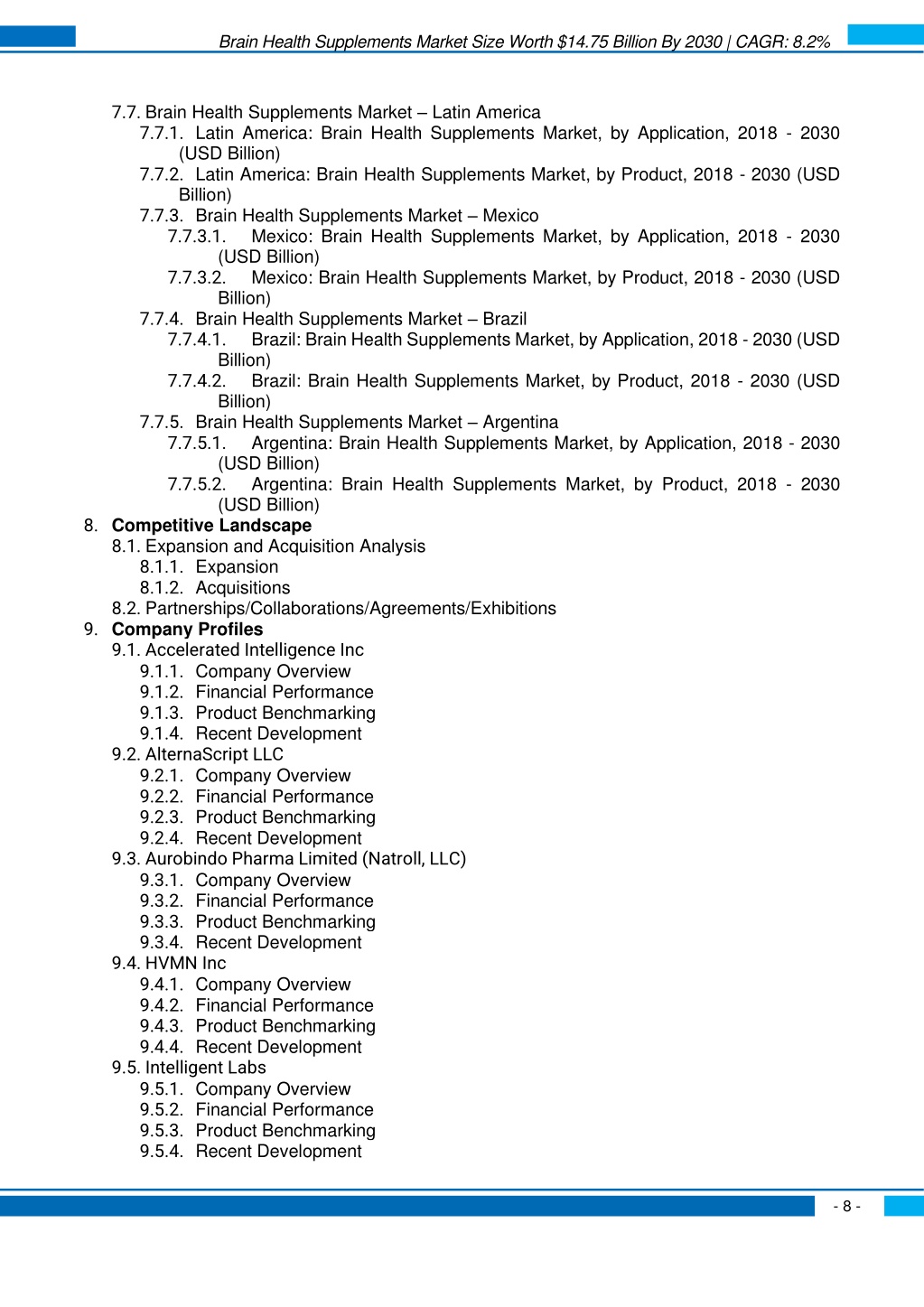 Brain Health Supplements Market Size Worth $14.75 Billion By 2030 | CAGR: 8.2%

7.7. Brain Health Supplements Market – Latin America
7.7.1. Latin America: Brain Health Supplements Market, by Application, 2018 - 2030 (USD Billion)
7.7.2. Latin America: Brain Health Supplements Market, by Product, 2018 - 2030 (USD Billion)
7.7.3. Brain Health Supplements Market – Mexico
7.7.3.1. Mexico: Brain Health Supplements Market, by Application, 2018 - 2030 (USD Billion)
7.7.3.2. Mexico: Brain Health Supplements Market, by Product, 2018 - 2030 (USD Billion)
7.7.4. Brain Health Supplements Market – Brazil
7.7.4.1. Brazil: Brain Health Supplements Market, by Application, 2018 - 2030 (USD Billion)
7.7.4.2. Brazil: Brain Health Supplements Market, by Product, 2018 - 2030 (USD Billion)
7.7.5. Brain Health Supplements Market – Argentina
7.7.5.1. Argentina: Brain Health Supplements Market, by Application, 2018 - 2030 (USD Billion)
7.7.5.2. Argentina: Brain Health Supplements Market, by Product, 2018 - 2030 (USD Billion)
8. Competitive Landscape
8.1. Expansion and Acquisition Analysis
8.1.1. Expansion
8.1.2. Acquisitions
8.2. Partnerships/Collaborations/Agreements/Exhibitions
9. Company Profiles
9.1. Accelerated Intelligence Inc
9.1.1. Company Overview
9.1.2. Financial Performance
9.1.3. Product Benchmarking
9.1.4. Recent Development
9.2. AlternaScript LLC
9.2.1. Company Overview
9.2.2. Financial Performance
9.2.3. Product Benchmarking
9.2.4. Recent Development
9.3. Aurobindo Pharma Limited (Natroll, LLC)
9.3.1. Company Overview
9.3.2. Financial Performance
9.3.3. Product Benchmarking
9.3.4. Recent Development
9.4. HVMN Inc
9.4.1. Company Overview
9.4.2. Financial Performance
9.4.3. Product Benchmarking
9.4.4. Recent Development
9.5. Intelligent Labs
9.5.1. Company Overview
9.5.2. Financial Performance
9.5.3. Product Benchmarking
9.5.4. Recent Development

- 8 -